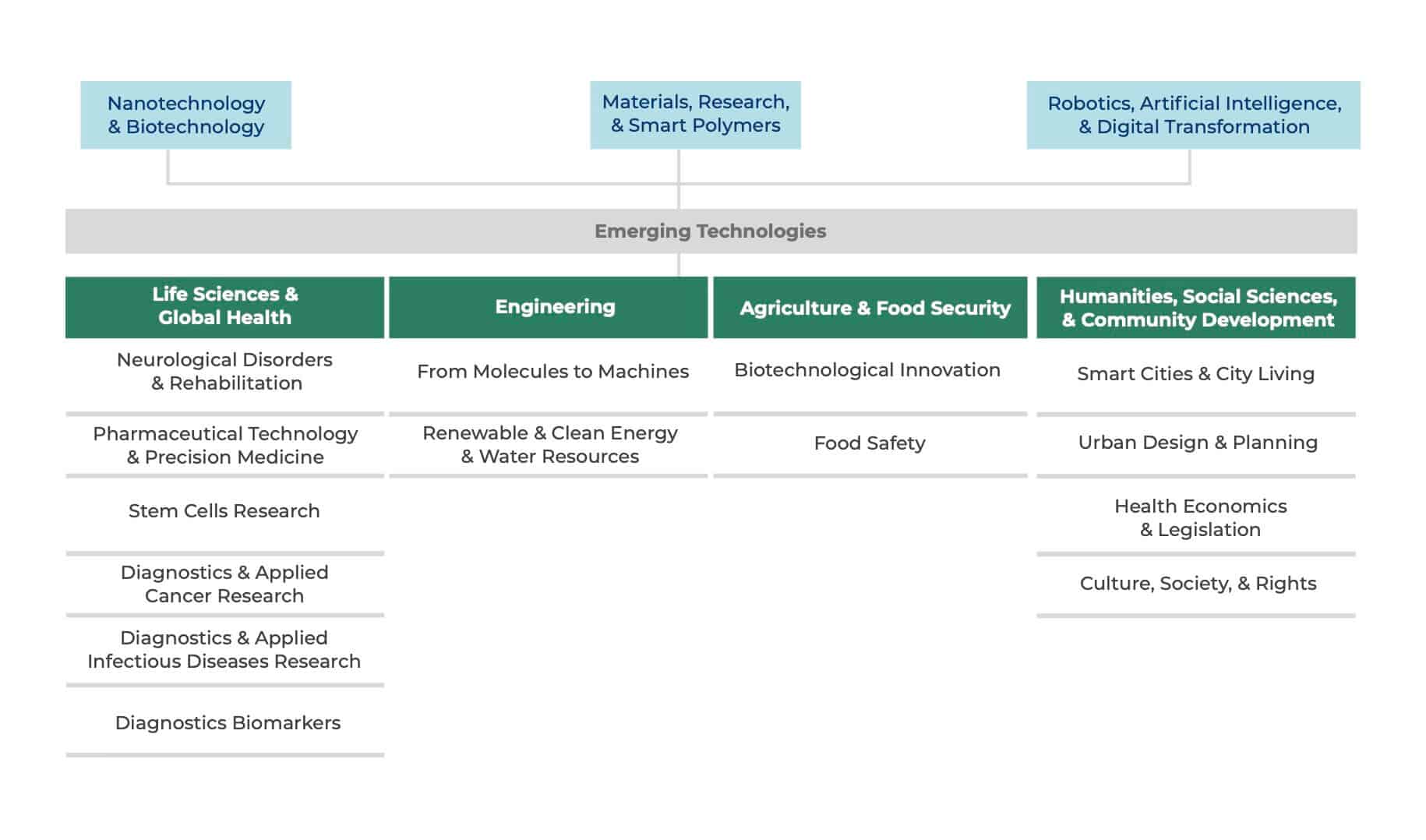 Nanotechnology & Biotechnology

Materials, Research, & Smart Polymers

Robotics, Artificial Intelligence, & Digital Transformation

Emerging Technologies

| Life Sciences & Global Health | Engineering | Agriculture & Food Security | Humanities, Social Sciences, & Community Development |
|---|---|---|---|
| Neurological Disorders & Rehabilitation | From Molecules to Machines | Biotechnological Innovation | Smart Cities & City Living |
| Pharmaceutical Technology & Precision Medicine | Renewable & Clean Energy & Water Resources | Food Safety | Urban Design & Planning |
| Stem Cells Research | | | Health Economics & Legislation |
| Diagnostics & Applied Cancer Research | | | Culture, Society, & Rights |
| Diagnostics & Applied Infectious Diseases Research | | | |
| Diagnostics Biomarkers | | | |